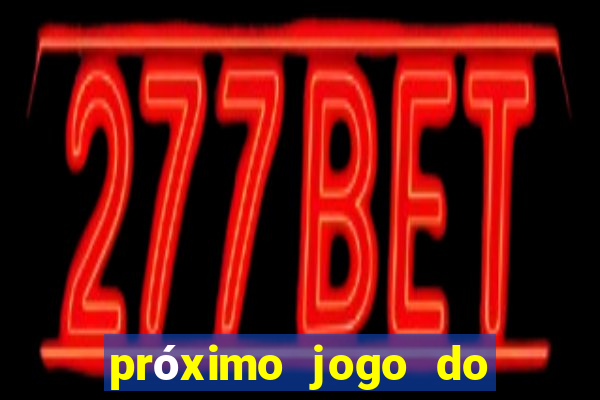 277BET

próximo jogo do